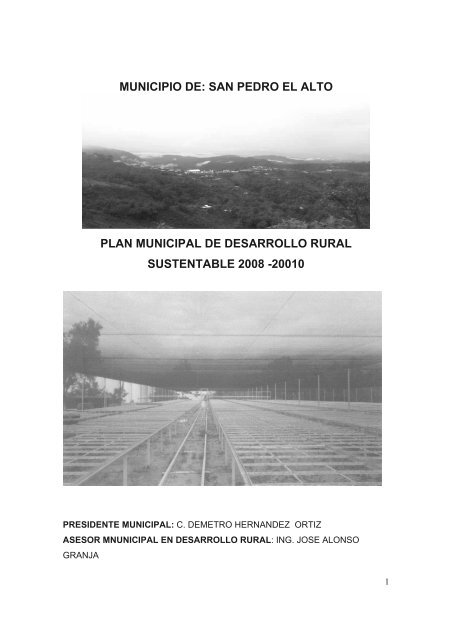 MUNICIPIO DE: SAN PEDRO EL ALTO

PLAN MUNICIPAL DE DESARROLLO RURAL SUSTENTABLE 2008 -20010

PRESIDENTE MUNICIPAL: C. DEMETRO HERNANDEZ ORTIZ
ASESOR MNUNICIPAL EN DESARROLLO RURAL: ING. JOSE ALONSO GRANJA

1